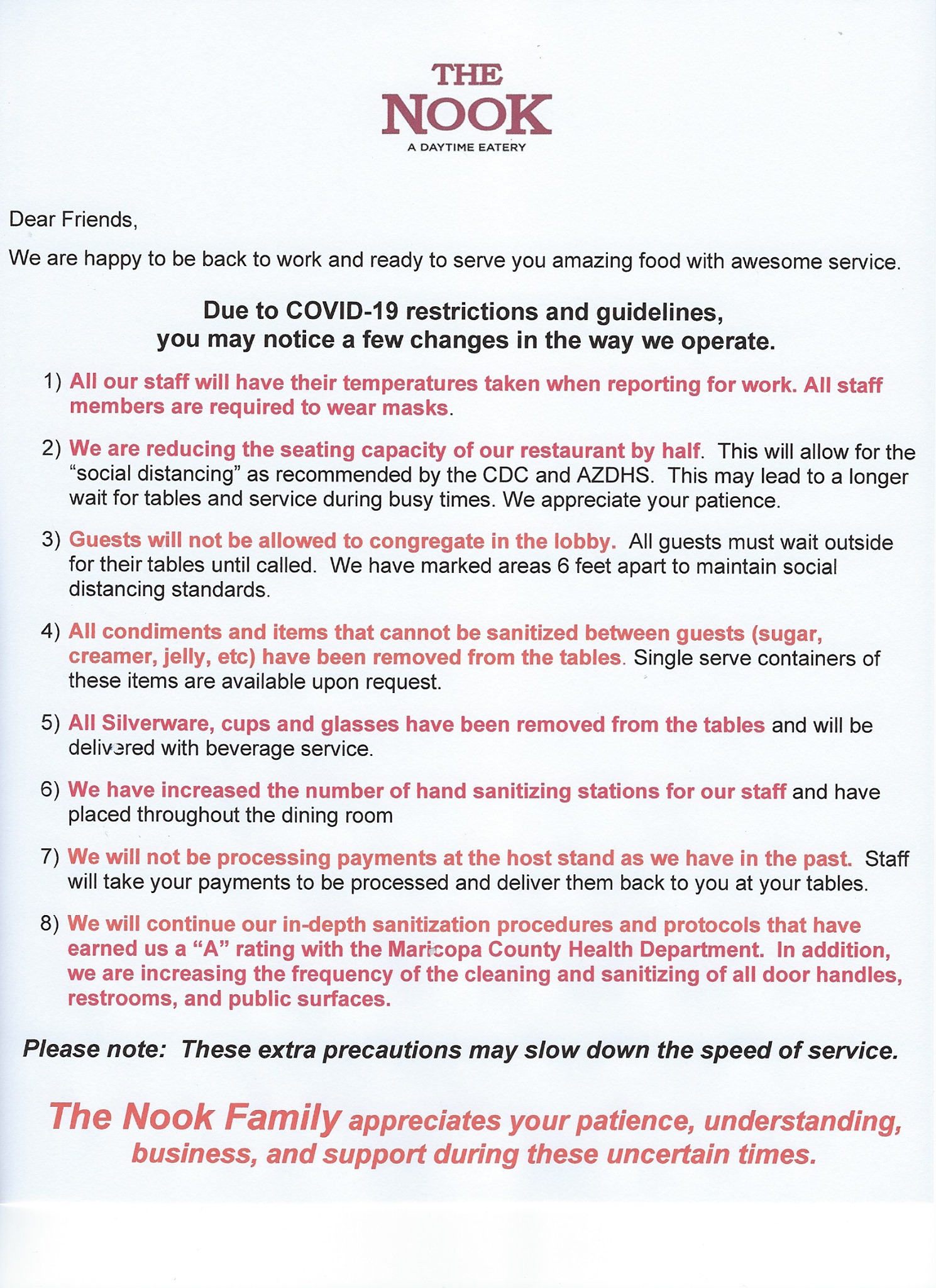 THE NOOK
A DAYTIME EATERY

Dear Friends,

We are happy to be back to work and ready to serve you amazing food with awesome service.

Due to COVID-19 restrictions and guidelines, you may notice a few changes in the way we operate.

1) All our staff will have their temperatures taken when reporting for work. All staff members are required to wear masks.

2) We are reducing the seating capacity of our restaurant by half. This will allow for the "social distancing" as recommended by the CDC and AZDHS. This may lead to a longer wait for tables and service during busy times. We appreciate your patience.

3) Guests will not be allowed to congregate in the lobby. All guests must wait outside for their tables until called. We have marked areas 6 feet apart to maintain social distancing standards.

4) All condiments and items that cannot be sanitized between guests (sugar, creamer, jelly, etc) have been removed from the tables. Single serve containers of these items are available upon request.

5) All Silverware, cups and glasses have been removed from the tables and will be delivered with beverage service.

6) We have increased the number of hand sanitizing stations for our staff and have placed throughout the dining room

7) We will not be processing payments at the host stand as we have in the past. Staff will take your payments to be processed and deliver them back to you at your tables.

8) We will continue our in-depth sanitization procedures and protocols that have earned us a "A" rating with the Maricopa County Health Department. In addition, we are increasing the frequency of the cleaning and sanitizing of all door handles, restrooms, and public surfaces.

Please note: These extra precautions may slow down the speed of service.

The Nook Family appreciates your patience, understanding, business, and support during these uncertain times.